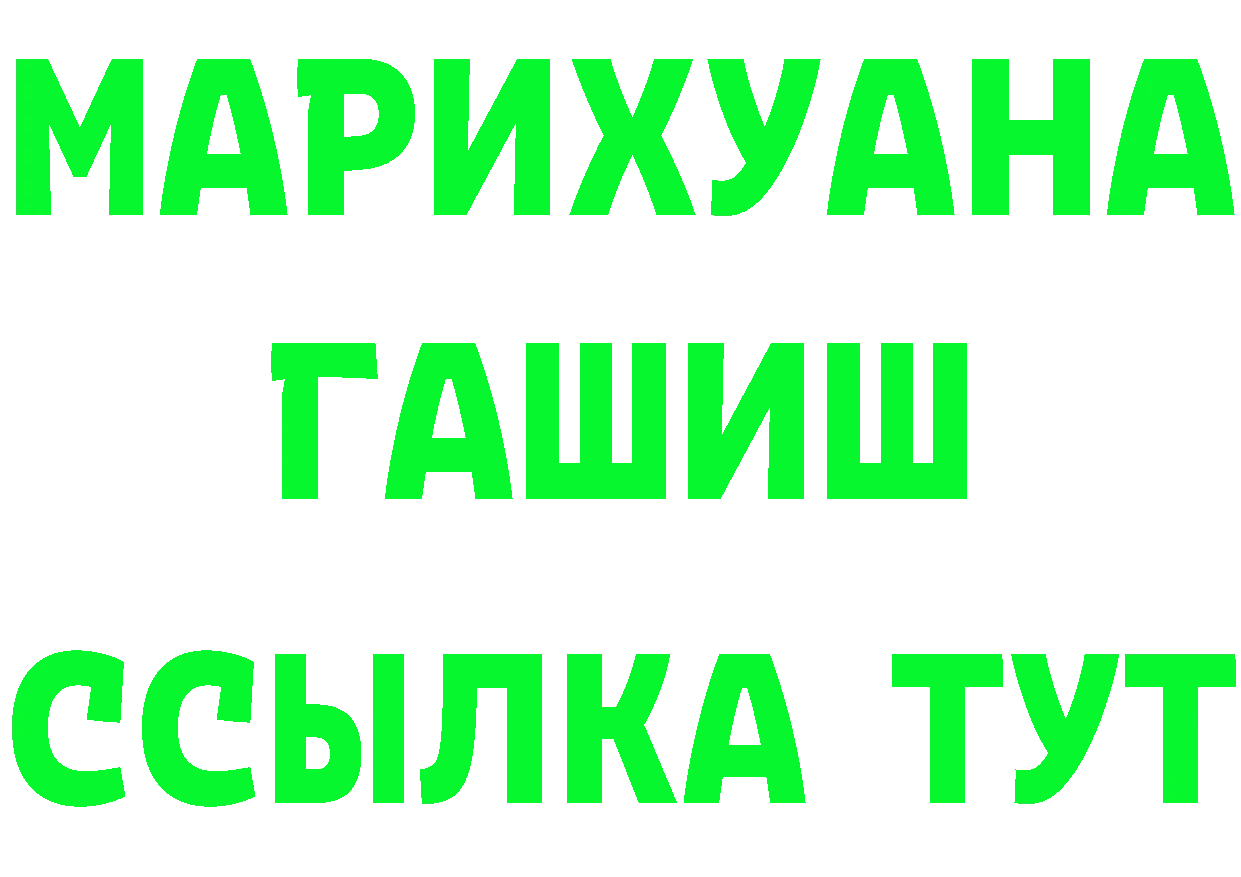 МАРИХУАНА
ГАШИШ
ССЫЛКА ТУТ